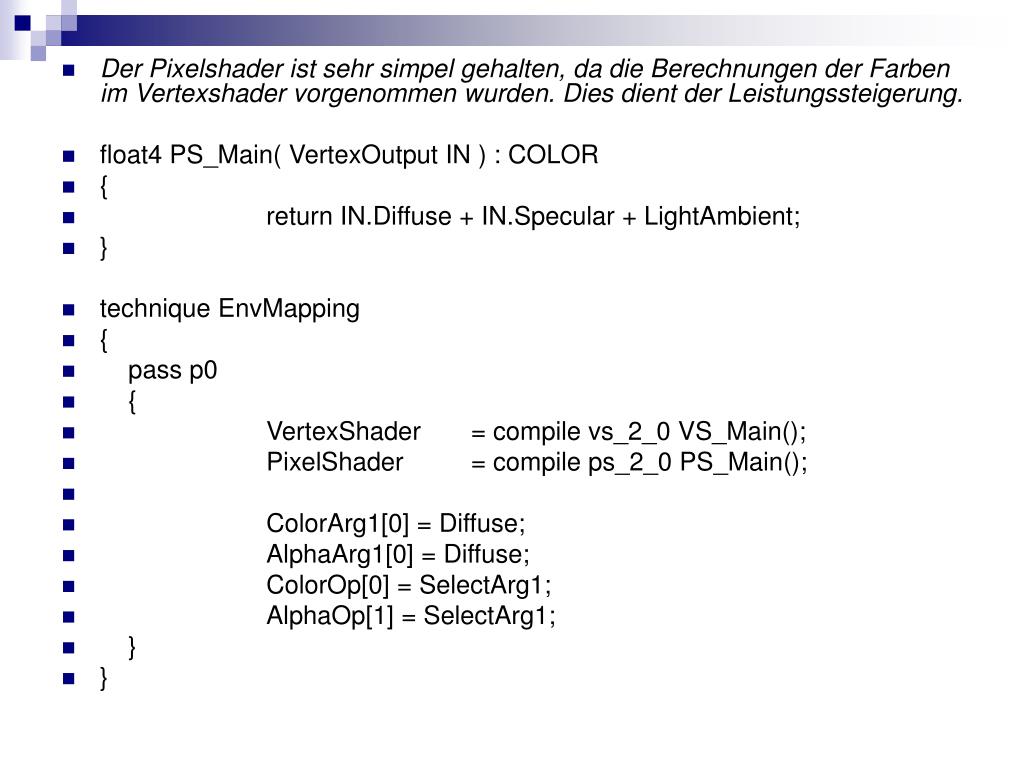 Der Pixelshader ist sehr simpel gehalten, da die Berechnungen der Farben im Vertexshader vorgenommen wurden. Dies dient der Leistungssteigerung.

float4 PS_Main( VertexOutput IN ) : COLOR
{
return IN.Diffuse + IN.Specular + LightAmbient;
}

technique EnvMapping
{
pass p0
{
VertexShader = compile vs_2_0 VS_Main();
PixelShader = compile ps_2_0 PS_Main();

ColorArg1[0] = Diffuse;
AlphaArg1[0] = Diffuse;
ColorOp[0] = SelectArg1;
AlphaOp[1] = SelectArg1;
}
}